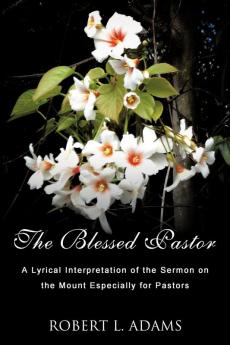 The Blessed Pastor

A Lyrical Interpretation of the Sermon on the Mount Especially for Pastors

ROBERT L. ADAMS